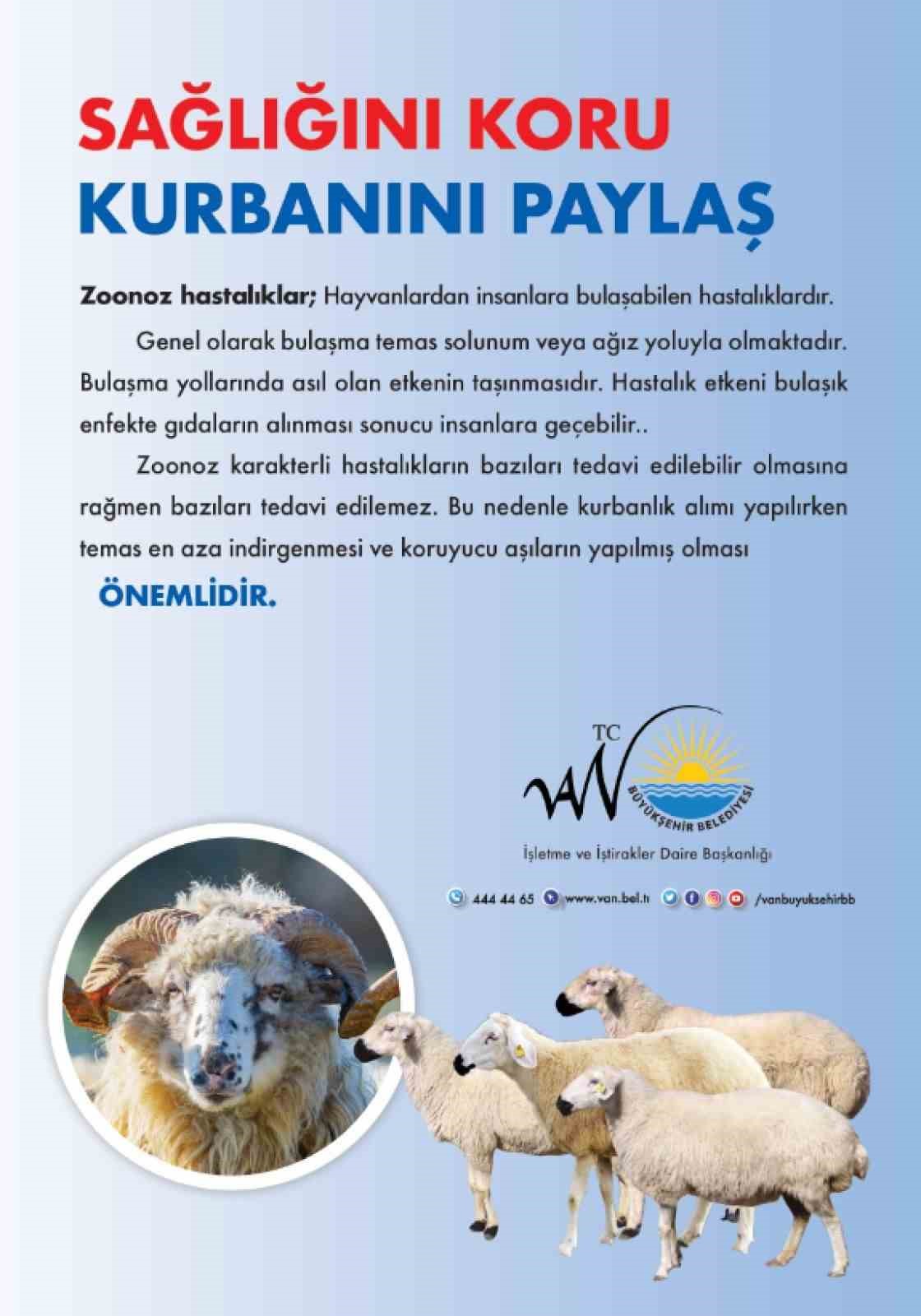 SAĞLIĞINI KORU
KURBANINI PAYLAŞ

Zoonoz hastalıklar; Hayvanlardan insanlara bulaşabilen hastalıklardır.

Genel olarak bulaşma temas solunum veya ağız yoluyla olmaktadır. Bulaşma yollarında asıl olan etkenin taşınmasıdır. Hastalık etkeni bulaşık enfekte gıdaların alınması sonucu insanlara geçebilir..

Zoonoz karakterli hastalıkların bazıları tedavi edilebilir olmasına rağmen bazıları tedavi edilemez. Bu nedenle kurbanlık alımı yapılırken temas en aza indirgenmesi ve koruyucu aşıların yapılmış olması

ÖNEMLİDİR.

TC
VAN
BÜYÜKŞEHİR BELEDİYESİ

İşletme ve İştirakler Daire Başkanlığı

444 44 65 www.van.bel.tr /vanbuyuksehirbb